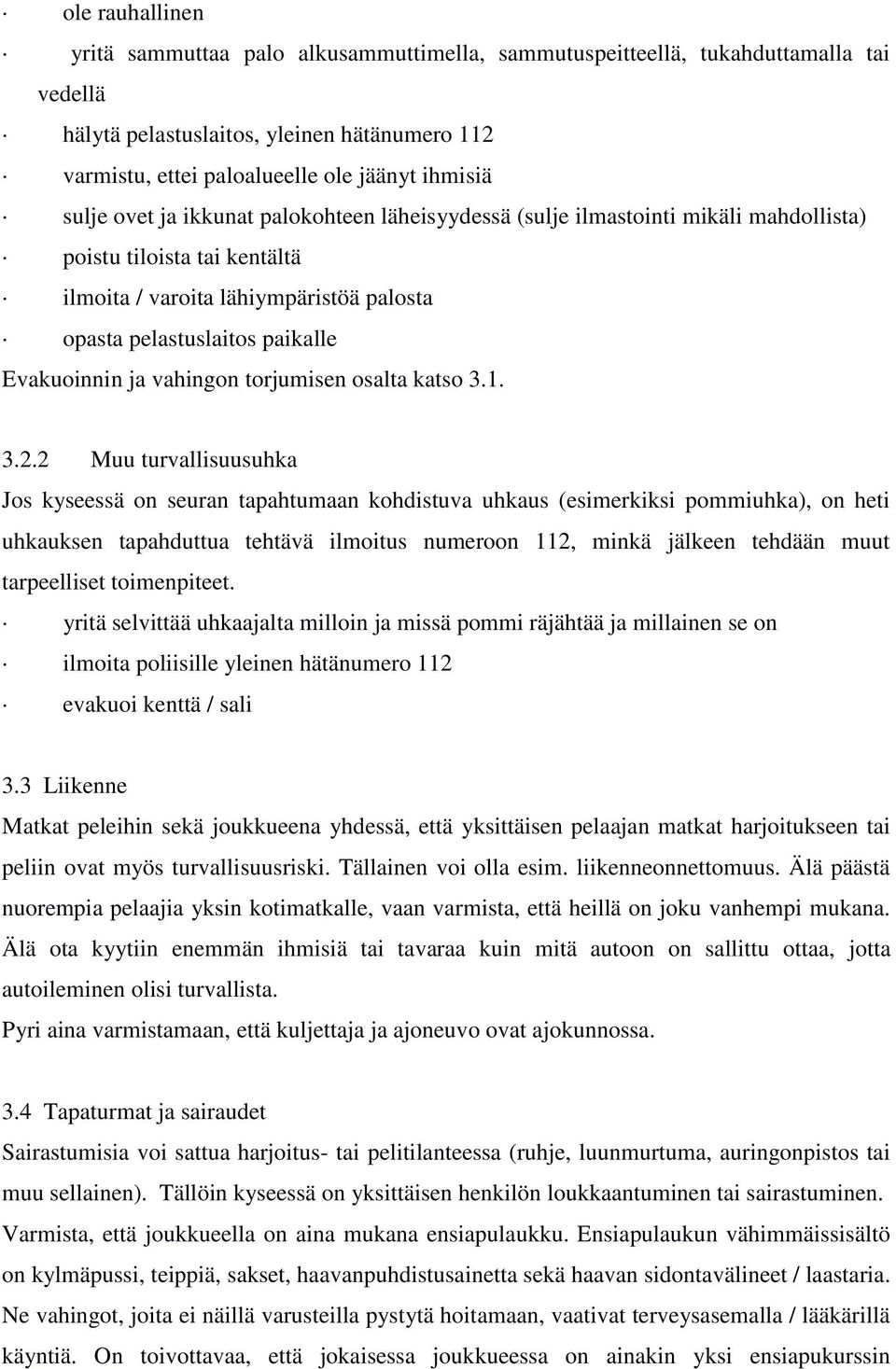 · ole rauhallinen

· yritä sammuttaa palo alkusammuttimella, sammutuspeitteellä, tukahduttamalla tai vedellä

· hälytä pelastuslaitos, yleinen hätänumero 112

· varmistu, ettei paloalueelle ole jäänyt ihmisiä

· sulje ovet ja ikkunat palokohteen läheisyydessä (sulje ilmastointi mikäli mahdollista)

· poistu tiloista tai kentältä

· ilmoita / varoita lähiympäristöä palosta

· opasta pelastuslaitos paikalle

Evakuoinnin ja vahingon torjumisen osalta katso 3.1.

3.2.2 Muu turvallisuusuhka

Jos kyseessä on seuran tapahtumaan kohdistuva uhkaus (esimerkiksi pommiuhka), on heti uhkauksen tapahduttua tehtävä ilmoitus numeroon 112, minkä jälkeen tehdään muut tarpeelliset toimenpiteet.

· yritä selvittää uhkaajalta milloin ja missä pommi räjähtää ja millainen se on

· ilmoita poliisille yleinen hätänumero 112

· evakuoi kenttä / sali

3.3 Liikenne

Matkat peleihin sekä joukkueena yhdessä, että yksittäisen pelaajan matkat harjoitukseen tai peliin ovat myös turvallisuusriski. Tällainen voi olla esim. liikenneonnettomuus. Älä päästä nuorempia pelaajia yksin kotimatkalle, vaan varmista, että heillä on joku vanhempi mukana. Älä ota kyytiin enemmän ihmisiä tai tavaraa kuin mitä autoon on sallittu ottaa, jotta autoileminen olisi turvallista.

Pyri aina varmistamaan, että kuljettaja ja ajoneuvo ovat ajokunnossa.

3.4 Tapaturmat ja sairaudet

Sairastumisia voi sattua harjoitus- tai pelitilanteessa (ruhje, luunmurtuma, auringonpistos tai muu sellainen). Tällöin kyseessä on yksittäisen henkilön loukkaantuminen tai sairastuminen. Varmista, että joukkueella on aina mukana ensiapulaukku. Ensiapulaukun vähimmäissisältö on kylmäpussi, teippiä, sakset, haavanpuhdistusainetta sekä haavan sidontavälineet / laastaria. Ne vahingot, joita ei näillä varusteilla pystytä hoitamaan, vaativat terveysasemalla / lääkärillä käyntiä. On toivottavaa, että jokaisessa joukkueessa on ainakin yksi ensiapukurssin